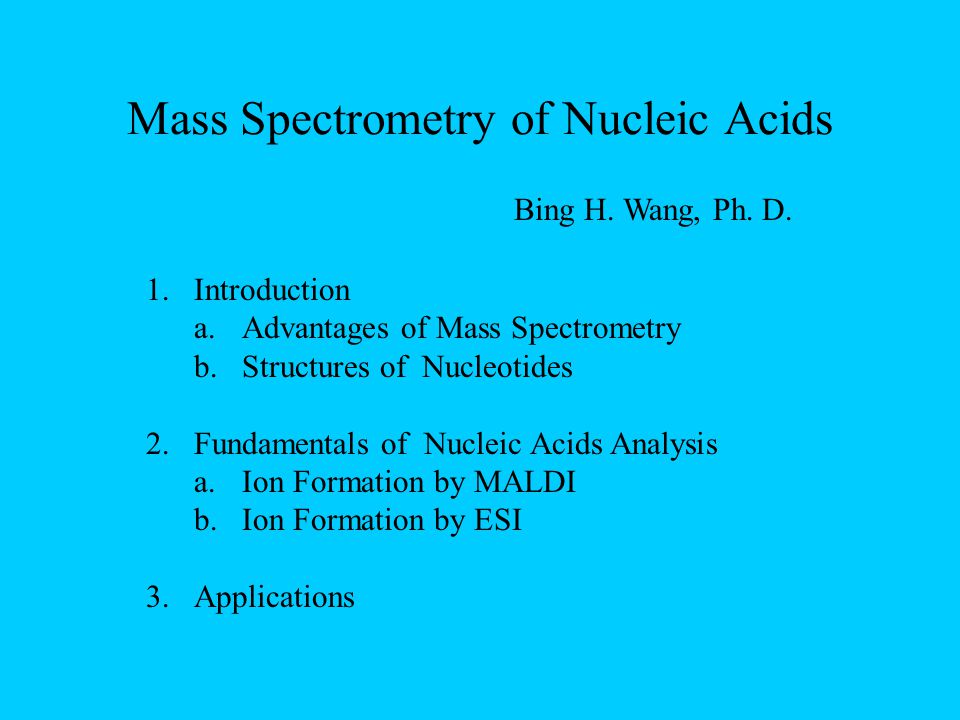 Mass Spectrometry of Nucleic Acids

Bing H. Wang, Ph. D.

1. Introduction
a. Advantages of Mass Spectrometry
b. Structures of Nucleotides

2. Fundamentals of Nucleic Acids Analysis
a. Ion Formation by MALDI
b. Ion Formation by ESI

3. Applications